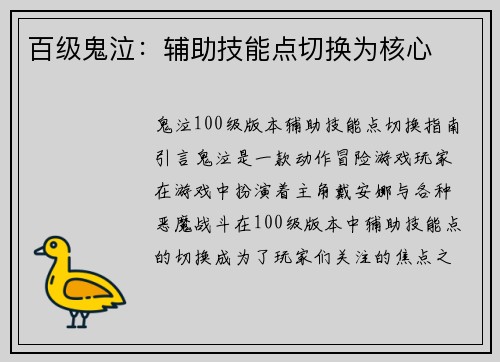 百级鬼泣：辅助技能点切换为核心

鬼泣100级版本辅助技能点切换指南引言鬼泣是一款动作冒险游戏玩家在游戏中扮演着主角戴安娜与各种恶魔战斗在100级版本中辅助技能点的切换成为了玩家们关注的焦点之